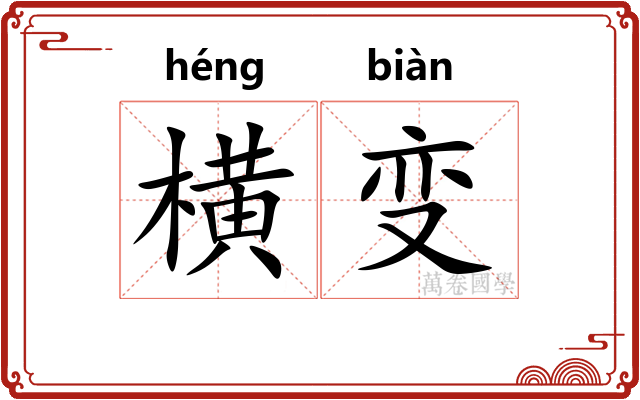 héng biàn

横变

萬卷國學